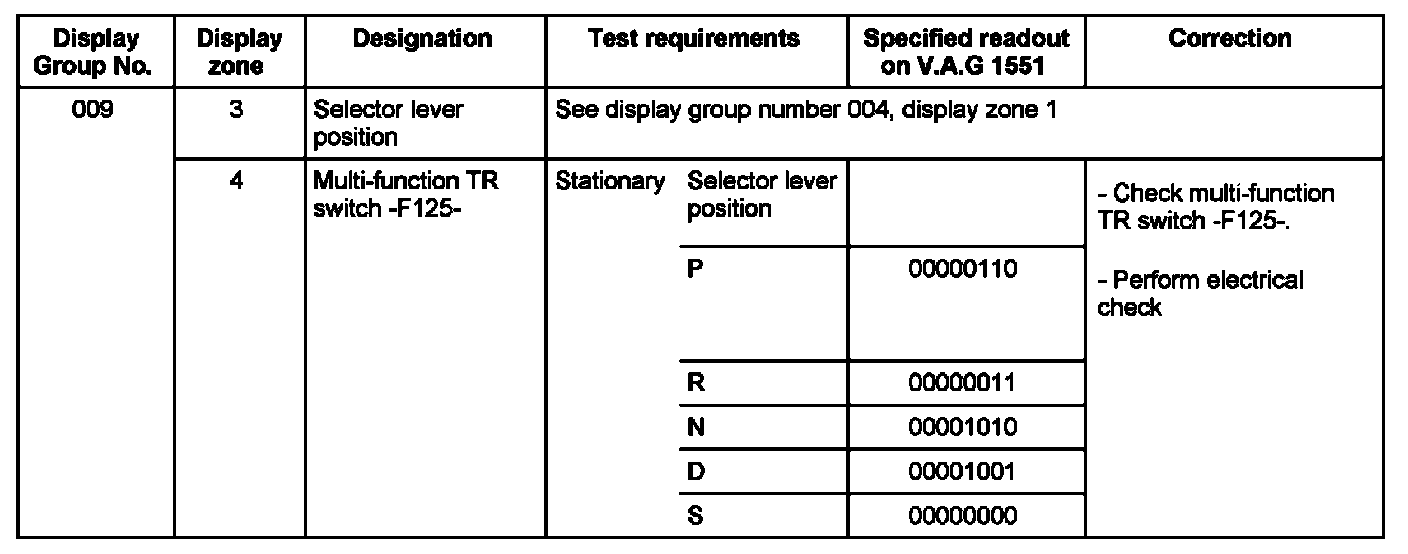 | Display Group No. | Display zone | Designation | Test requirements | | Specified readout on V.A.G 1551 | Correction |
|---|---|---|---|---|---|---|
| 009 | 3 | Selector lever position | See display group number 004, display zone 1 | | | |
| | 4 | Multi-function TR switch -F125- | Stationary | Selector lever position | | - Check multi-function TR switch -F125-. - Perform electrical check |
| | | | | P | 00000110 | |
| | | | | R | 00000011 | |
| | | | | N | 00001010 | |
| | | | | D | 00001001 | |
| | | | | S | 00000000 | |